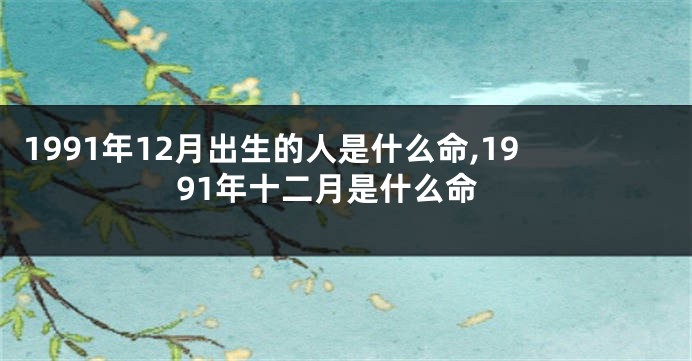 1991年12月出生的人是什么命,1991年十二月是什么命